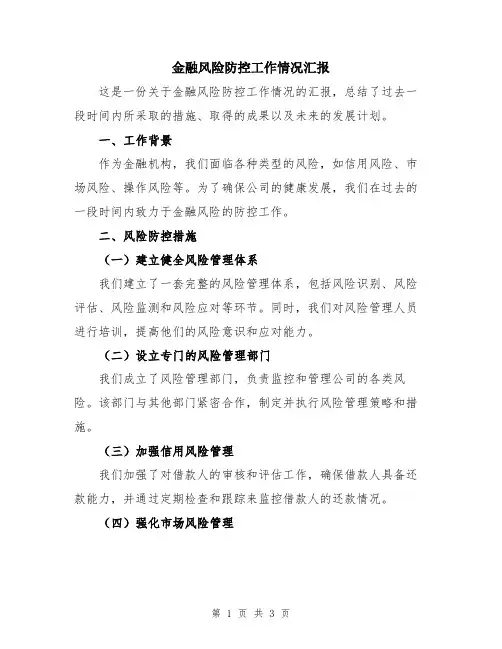 金融风险防控工作情况汇报

这是一份关于金融风险防控工作情况的汇报，总结了过去一段时间内所采取的措施、取得的成果以及未来的发展计划。

一、工作背景

作为金融机构，我们面临各种类型的风险，如信用风险、市场风险、操作风险等。为了确保公司的健康发展，我们在过去的一段时间内致力于金融风险的防控工作。

二、风险防控措施

（一）建立健全风险管理体系

我们建立了一套完整的风险管理体系，包括风险识别、风险评估、风险监测和风险应对等环节。同时，我们对风险管理人员进行培训，提高他们的风险意识和应对能力。

（二）设立专门的风险管理部门

我们成立了风险管理部门，负责监控和管理公司的各类风险。该部门与其他部门紧密合作，制定并执行风险管理策略和措施。

（三）加强信用风险管理

我们加强了对借款人的审核和评估工作，确保借款人具备还款能力，并通过定期检查和跟踪来监控借款人的还款情况。

（四）强化市场风险管理

第 1 页 共 3 页